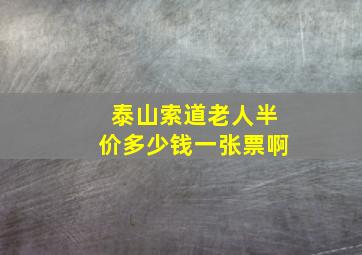 泰山索道老人半价多少钱一张票啊